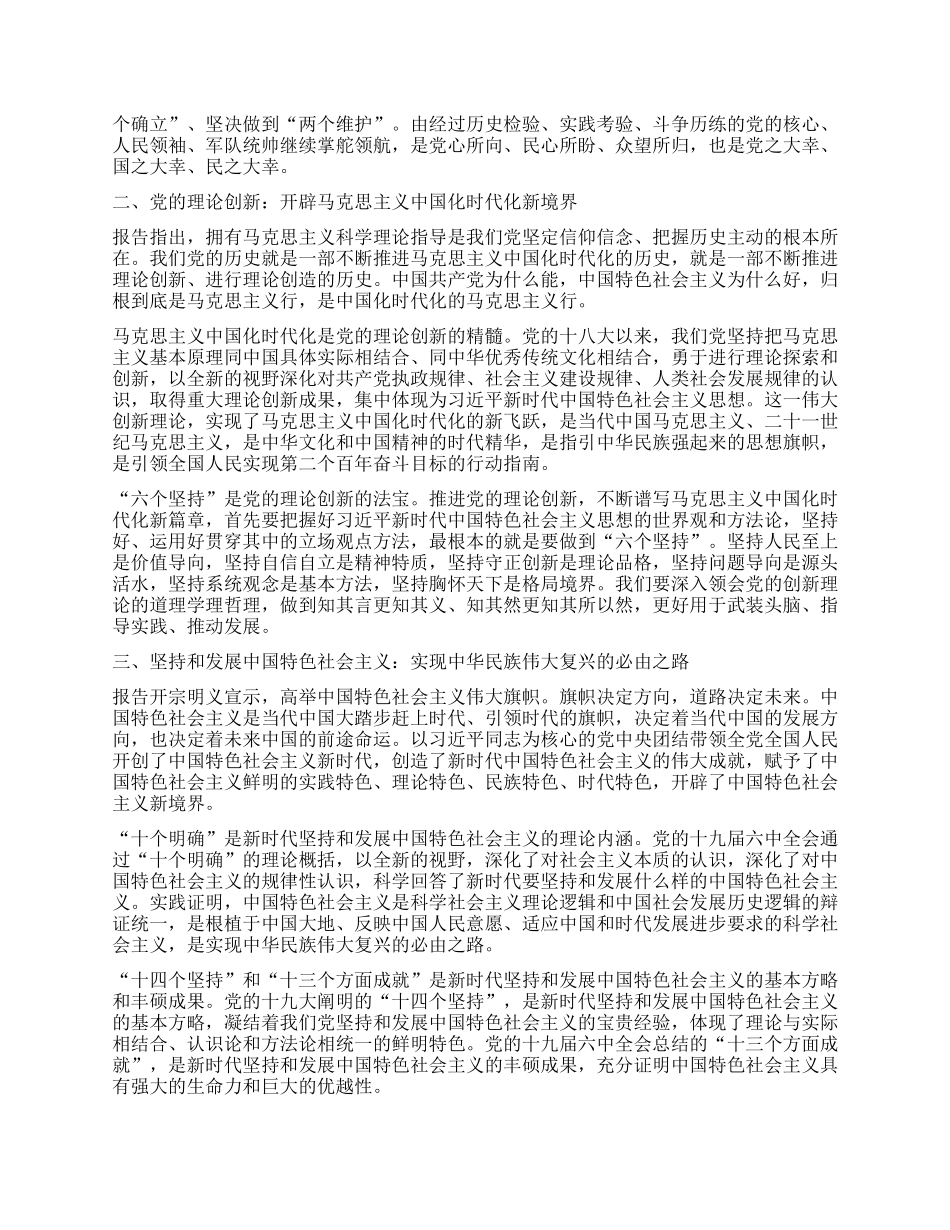 个确立”、坚决做到“两个维护”。由经过历史检验、实践考验、斗争历练的党的核心、人民领袖、军队统帅继续掌舵领航，是党心所向、民心所盼、众望所归，也是党之大幸、国之大幸、民之大幸。

二、党的理论创新：开辟马克思主义中国化时代化新境界

报告指出，拥有马克思主义科学理论指导是我们党坚定信仰信念、把握历史主动的根本所在。我们党的历史就是一部不断推进马克思主义中国化时代化的历史，就是一部不断推进理论创新、进行理论创造的历史。中国共产党为什么能，中国特色社会主义为什么好，归根到底是马克思主义行，是中国化时代化的马克思主义行。

马克思主义中国化时代化是党的理论创新的精髓。党的十八大以来，我们党坚持把马克思主义基本原理同中国具体实际相结合、同中华优秀传统文化相结合，勇于进行理论探索和创新，以全新的视野深化对共产党执政规律、社会主义建设规律、人类社会发展规律的认识，取得重大理论创新成果，集中体现为习近平新时代中国特色社会主义思想。这一伟大创新理论，实现了马克思主义中国化时代化的新飞跃，是当代中国马克思主义、二十一世纪马克思主义，是中华文化和中国精神的时代精华，是指引中华民族强起来的思想旗帜，是引领全国人民实现第二个百年奋斗目标的行动指南。

“六个坚持”是党的理论创新的法宝。推进党的理论创新，不断谱写马克思主义中国化时代化新篇章，首先要把握好习近平新时代中国特色社会主义思想的世界观和方法论，坚持好、运用好贯穿其中的立场观点方法，最根本的就是要做到“六个坚持”。坚持人民至上是价值导向，坚持自信自立是精神特质，坚持守正创新是理论品格，坚持问题导向是源头活水，坚持系统观念是基本方法，坚持胸怀天下是格局境界。我们要深入领会党的创新理论的道理学理哲理，做到知其言更知其义、知其然更知其所以然，更好用于武装头脑、指导实践、推动发展。

三、坚持和发展中国特色社会主义：实现中华民族伟大复兴的必由之路

报告开宗明义宣示，高举中国特色社会主义伟大旗帜。旗帜决定方向，道路决定未来。中国特色社会主义是当代中国大踏步赶上时代、引领时代的旗帜，决定着当代中国的发展方向，也决定着未来中国的前途命运。以习近平同志为核心的党中央团结带领全党全国人民开创了中国特色社会主义新时代，创造了新时代中国特色社会主义的伟大成就，赋予了中国特色社会主义鲜明的实践特色、理论特色、民族特色、时代特色，开辟了中国特色社会主义新境界。

“十个明确”是新时代坚持和发展中国特色社会主义的理论内涵。党的十九届六中全会通过“十个明确”的理论概括，以全新的视野，深化了对社会主义本质的认识，深化了对中国特色社会主义的规律性认识，科学回答了新时代要坚持和发展什么样的中国特色社会主义。实践证明，中国特色社会主义是科学社会主义理论逻辑和中国社会发展历史逻辑的辩证统一，是根植于中国大地、反映中国人民意愿、适应中国和时代发展进步要求的科学社会主义，是实现中华民族伟大复兴的必由之路。

“十四个坚持”和“十三个方面成就”是新时代坚持和发展中国特色社会主义的基本方略和丰硕成果。党的十九大阐明的“十四个坚持”，是新时代坚持和发展中国特色社会主义的基本方略，凝结着我们党坚持和发展中国特色社会主义的宝贵经验，体现了理论与实际相结合、认识论和方法论相统一的鲜明特色。党的十九届六中全会总结的“十三个方面成就”，是新时代坚持和发展中国特色社会主义的丰硕成果，充分证明中国特色社会主义具有强大的生命力和巨大的优越性。